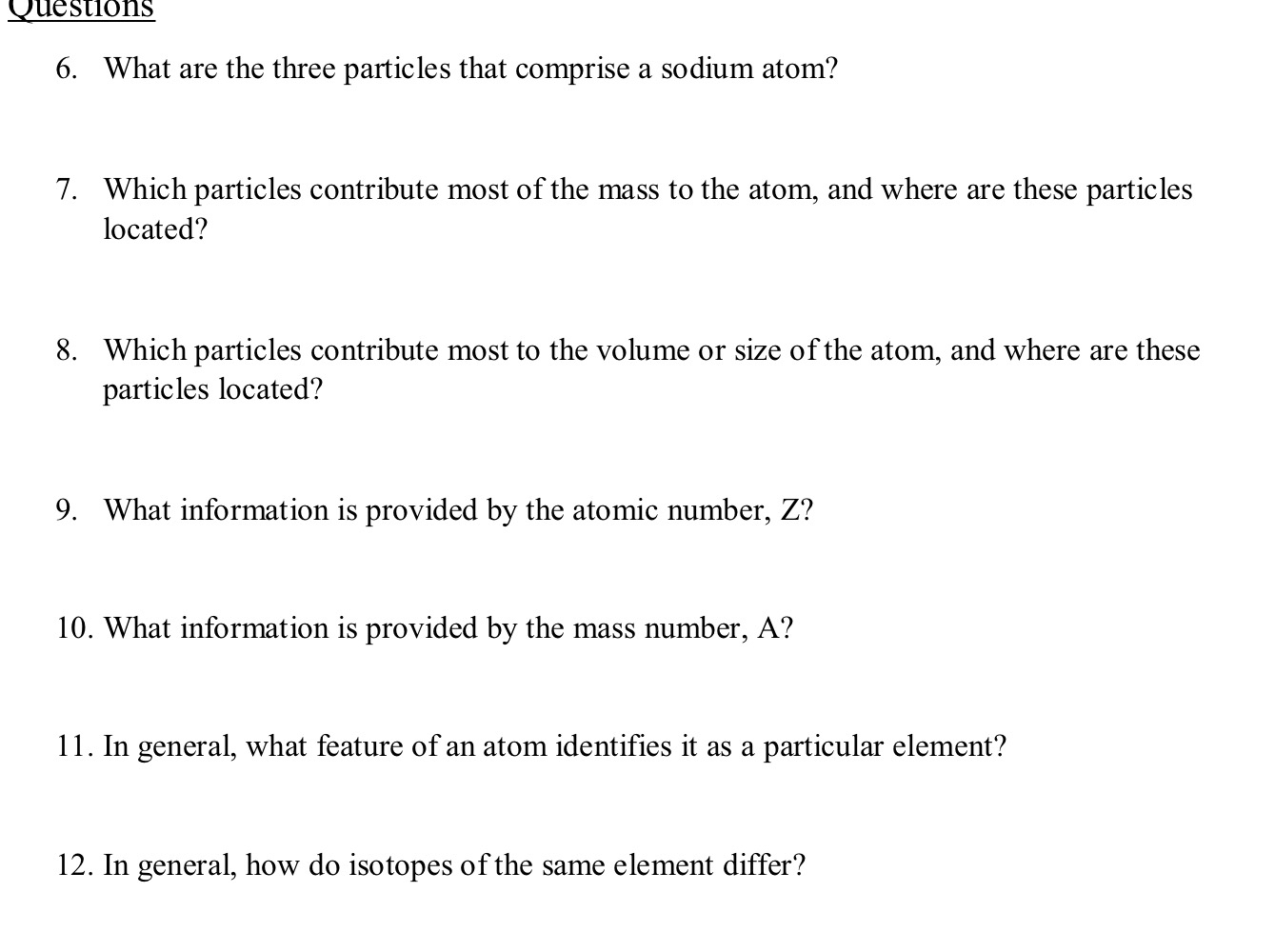 Questions

6. What are the three particles that comprise a sodium atom?

7. Which particles contribute most of the mass to the atom, and where are these particles located?

8. Which particles contribute most to the volume or size of the atom, and where are these particles located?

9. What information is provided by the atomic number, Z?

10. What information is provided by the mass number, A?

11. In general, what feature of an atom identifies it as a particular element?

12. In general, how do isotopes of the same element differ?